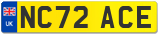 UK
NC72 ACE